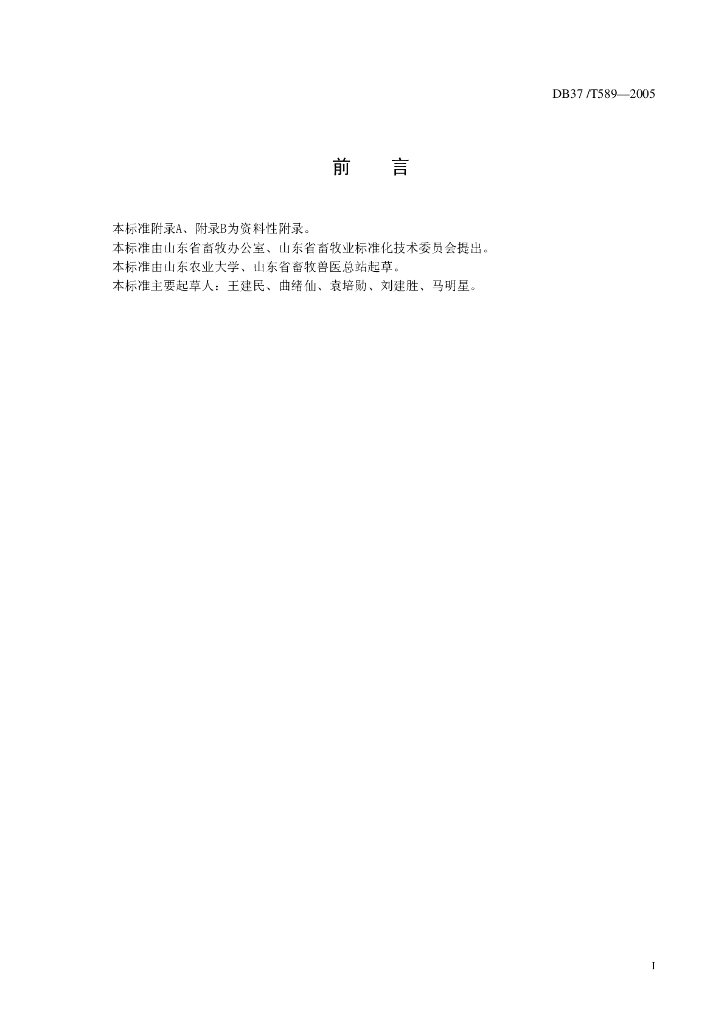 DB37 /T589—2005

前　言

本标准附录A、附录B为资料性附录。
本标准由山东省畜牧办公室、山东省畜牧业标准化技术委员会提出。
本标准由山东农业大学、山东省畜牧兽医总站起草。
本标准主要起草人：王建民、曲绪仙、袁培勋、刘建胜、马明星。

I